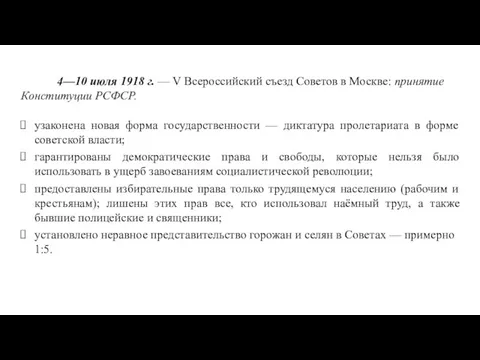 4—10 июля 1918 г. — V Всероссийский съезд Советов в Москве: принятие Конституции РСФСР.

узаконена новая форма государственности — диктатура пролетариата в форме советской власти;

гарантированы демократические права и свободы, которые нельзя было использовать в ущерб завоеваниям социалистической революции;

предоставлены избирательные права только трудящемуся населению (рабочим и крестьянам); лишены этих прав все, кто использовал наёмный труд, а также бывшие полицейские и священники;

установлено неравное представительство горожан и селян в Советах — примерно 1:5.